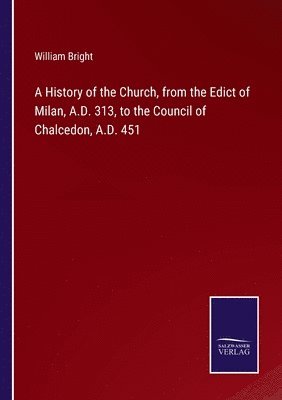 William Bright

A History of the Church, from the Edict of Milan, A.D. 313, to the Council of Chalcedon, A.D. 451

SALZWASSER VERLAG